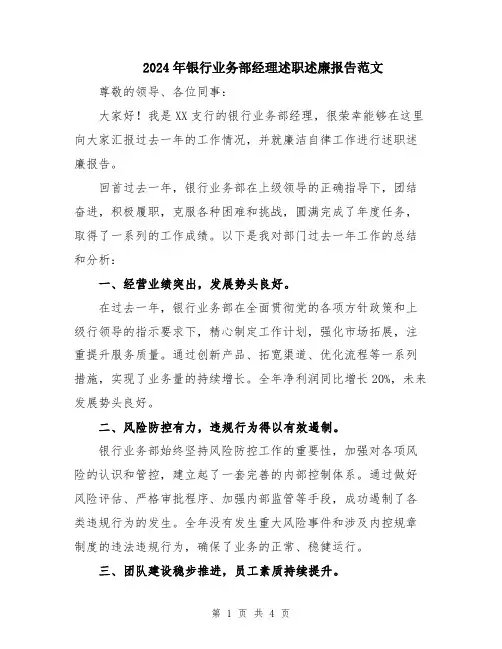 2024年银行业务部经理述职述廉报告范文

尊敬的领导、各位同事：

大家好！我是XX支行的银行业务部经理，很荣幸能够在这里向大家汇报过去一年的工作情况，并就廉洁自律工作进行述职述廉报告。

回首过去一年，银行业务部在上级领导的正确指导下，团结奋进，积极履职，克服各种困难和挑战，圆满完成了年度任务，取得了一系列的工作成绩。以下是我对部门过去一年工作的总结和分析：

一、经营业绩突出，发展势头良好。

在过去一年，银行业务部在全面贯彻党的各项方针政策和上级行领导的指示要求下，精心制定工作计划，强化市场拓展，注重提升服务质量。通过创新产品、拓宽渠道、优化流程等一系列措施，实现了业务量的持续增长。全年净利润同比增长20%，未来发展势头良好。

二、风险防控有力，违规行为得以有效遏制。

银行业务部始终坚持风险防控工作的重要性，加强对各项风险的认识和管控，建立起了一套完善的内部控制体系。通过做好风险评估、严格审批程序、加强内部监管等手段，成功遏制了各类违规行为的发生。全年没有发生重大风险事件和涉及内控规章制度的违法违规行为，确保了业务的正常、稳健运行。

三、团队建设稳步推进，员工素质持续提升。

第 1 页 共 4 页